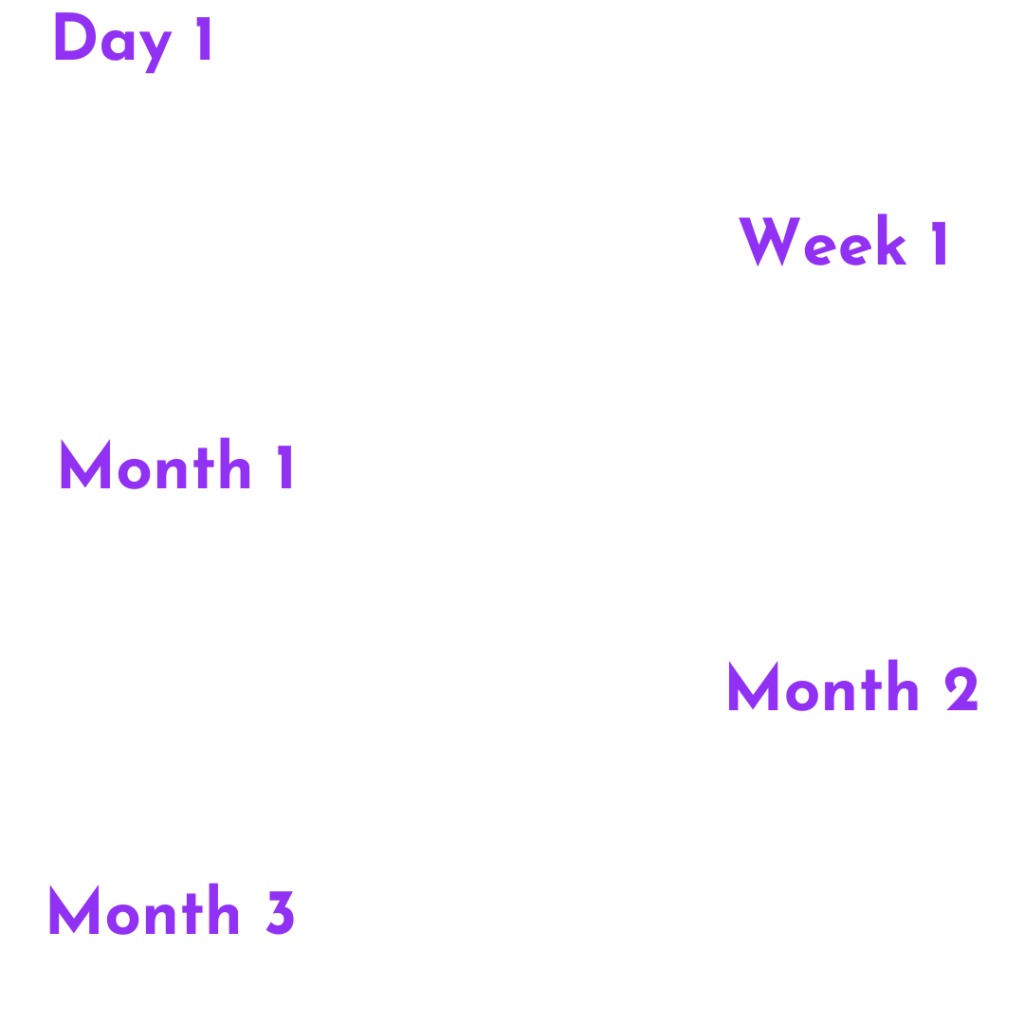 Day 1

Week 1

Month 1

Month 2

Month 3